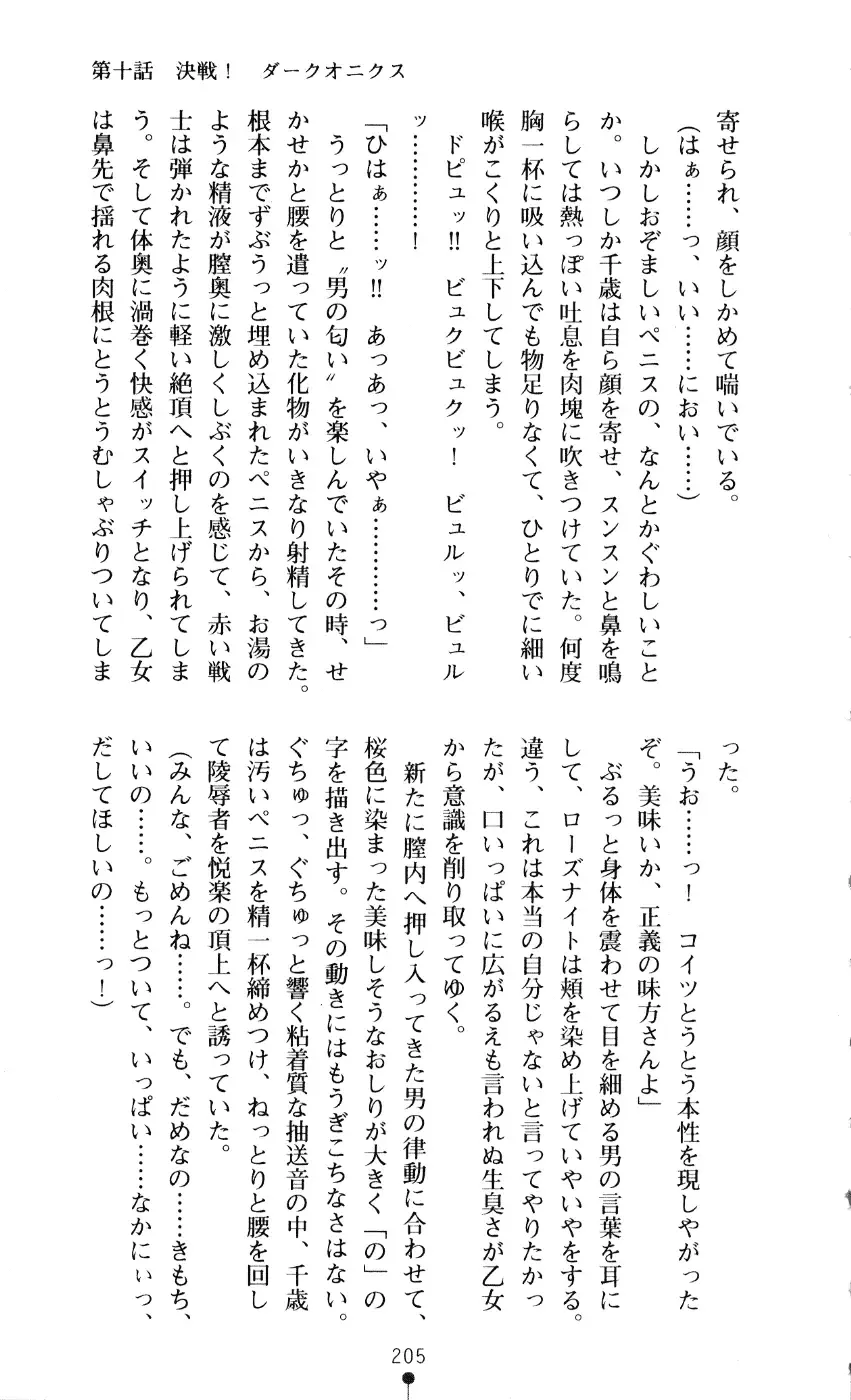 第十話　決戦！　ダークオニクス

寄せられ、顔をしかめて喘いでいる。

（はぁ……っ、いい……におい……）

しかしおぞましいペニスの、なんとかぐわしいことか。いつしか千歳は自ら顔を寄せ、スンスンと鼻を鳴らしては熱っぽい吐息を肉塊に吹きつけていた。何度胸一杯に吸い込んでも物足りなくて、ひとりでに細い喉がこくりと上下してしまう。

ドピュッ!!　ビュクビュクッ！　ビュルッ、ビュルッ…………！

「ひはぁ……ッ!!　あっあっ、いやぁ…………っ」

うっとりと〝男の匂い〟を楽しんでいたその時、せかせかと腰を遣っていた化物がいきなり射精してきた。根本までずぶうっと埋め込まれたペニスから、お湯のような精液が膣奥に激しくしぶくのを感じて、赤い戦士は弾かれたように軽い絶頂へと押し上げられてしまう。そして体奥に渦巻く快感がスイッチとなり、乙女は鼻先で揺れる肉根にとうとうむしゃぶりついてしまった。

「うお……っ！　コイツとうとう本性を現しやがったぞ。美味いか、正義の味方さんよ」

ぶるっと身体を震わせて目を細める男の言葉を耳にして、ローズナイトは頬を染め上げていやいやをする。違う、これは本当の自分じゃないと言ってやりたかったが、口いっぱいに広がるえも言われぬ生臭さが乙女から意識を削り取ってゆく。

新たに膣内へ押し入ってきた男の律動に合わせて、桜色に染まった美味しそうなおしりが大きく「の」の字を描き出す。その動きにはもうぎこちなさはない。ぐちゅっ、ぐちゅっと響く粘着質な抽送音の中、千歳は汚いペニスを精一杯締めつけ、ねっとりと腰を回して陵辱者を悦楽の頂上へと誘っていた。

（みんな、ごめんね……。でも、だめなの……きもち、いいの……。もっとついて、いっぱい……なかにぃっ、だしてほしいの……っ！）

205